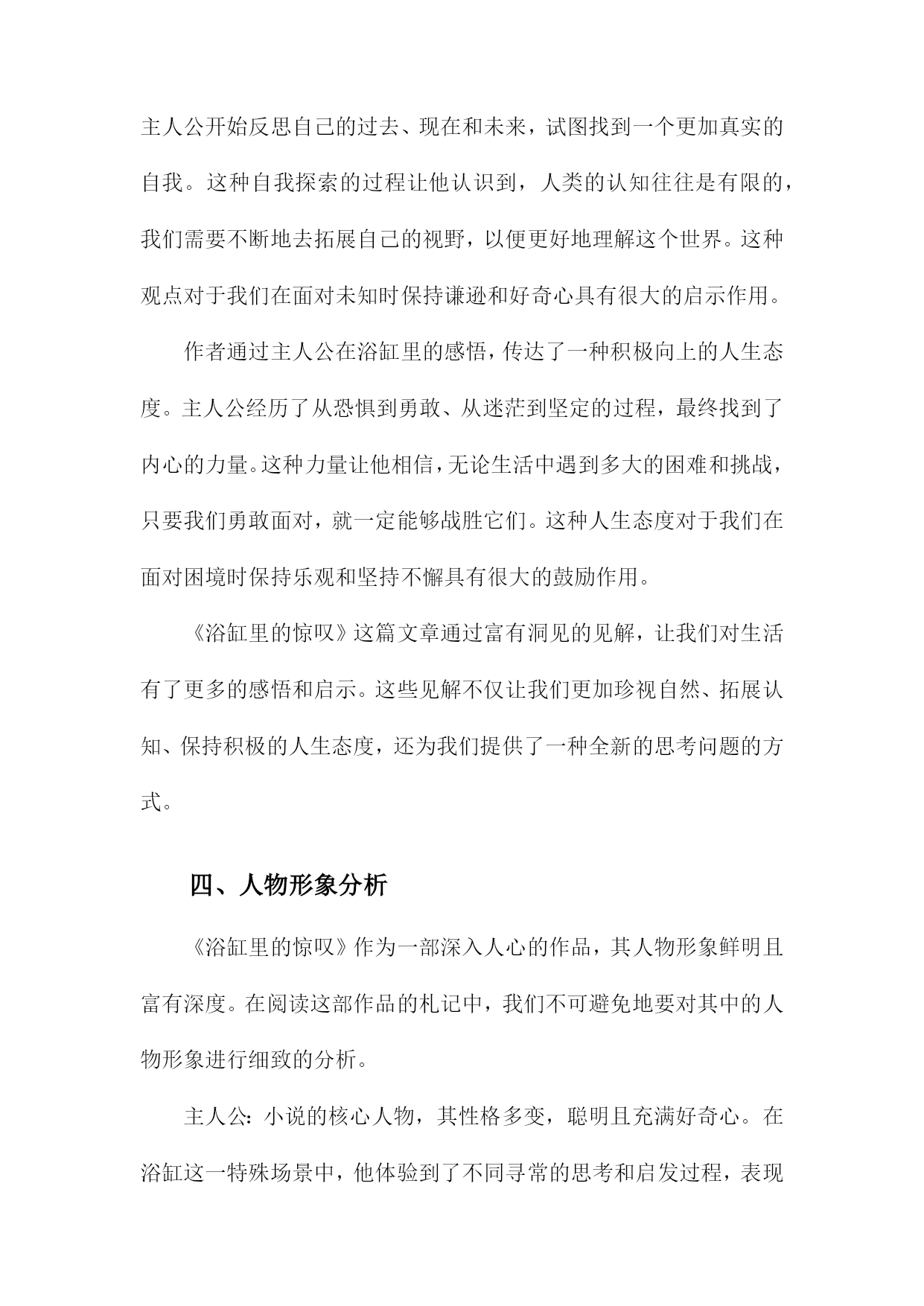 主人公开始反思自己的过去、现在和未来，试图找到一个更加真实的自我。这种自我探索的过程让他认识到，人类的认知往往是有限的，我们需要不断地去拓展自己的视野，以便更好地理解这个世界。这种观点对于我们在面对未知时保持谦逊和好奇心具有很大的启示作用。

作者通过主人公在浴缸里的感悟，传达了一种积极向上的人生态度。主人公经历了从恐惧到勇敢、从迷茫到坚定的过程，最终找到了内心的力量。这种力量让他相信，无论生活中遇到多大的困难和挑战，只要我们勇敢面对，就一定能够战胜它们。这种人生态度对于我们在面对困境时保持乐观和坚持不懈具有很大的鼓励作用。

《浴缸里的惊叹》这篇文章通过富有洞见的见解，让我们对生活有了更多的感悟和启示。这些见解不仅让我们更加珍视自然、拓展认知、保持积极的人生态度，还为我们提供了一种全新的思考问题的方式。

四、人物形象分析

《浴缸里的惊叹》作为一部深入人心的作品，其人物形象鲜明且富有深度。在阅读这部作品的札记中，我们不可避免地要对其中的人物形象进行细致的分析。

主人公：小说的核心人物，其性格多变，聪明且充满好奇心。在浴缸这一特殊场景中，他体验到了不同寻常的思考和启发过程，表现